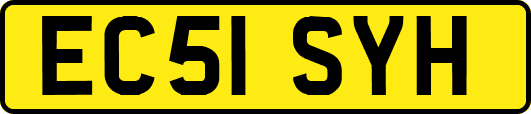 EC51 SYH